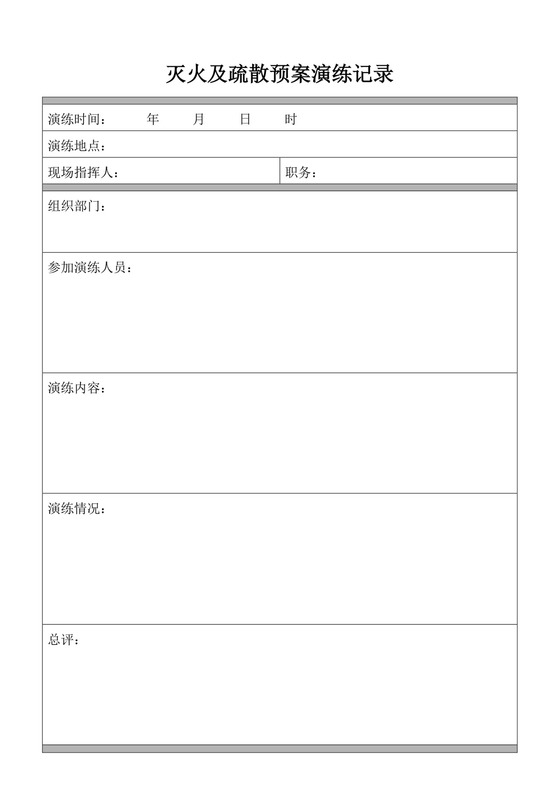 灭火及疏散预案演练记录

| 演练时间：　　年　　月　　日　　时 | |
|---|---|
| 演练地点： | |
| 现场指挥人： | 职务： |
| 组织部门： | |
| 参加演练人员： | |
| 演练内容： | |
| 演练情况： | |
| 总评： | |